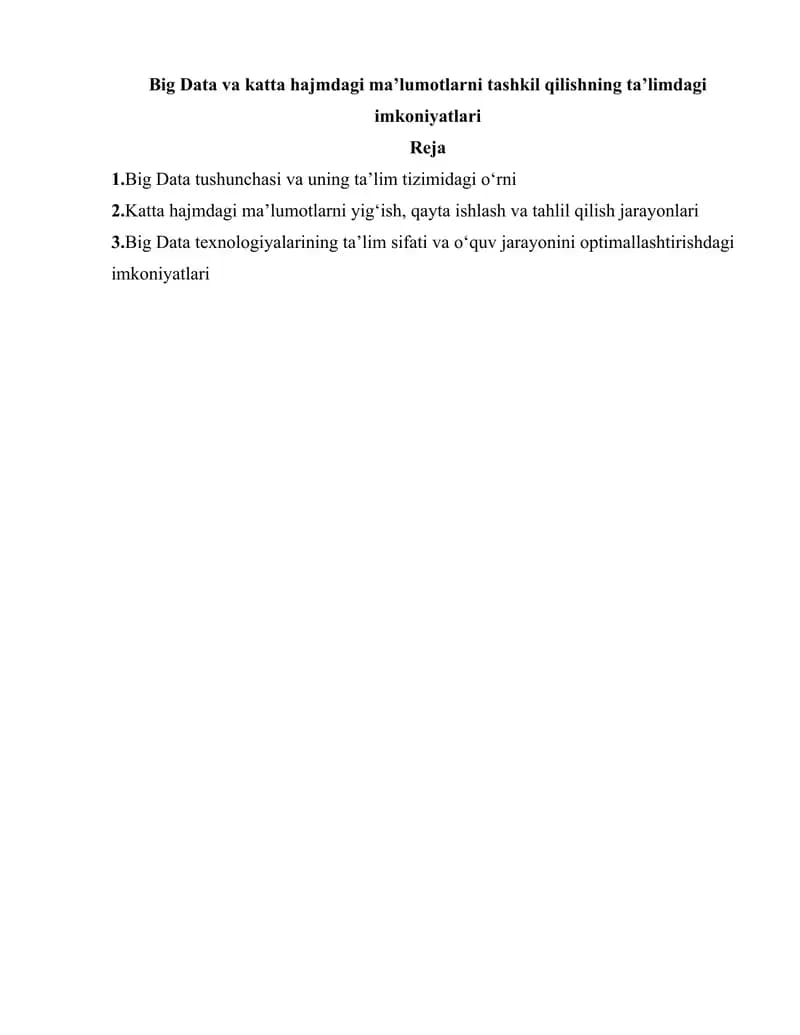 Big Data va katta hajmdagi ma'lumotlarni tashkil qilishning ta'limdagi imkoniyatlari

Reja

1.Big Data tushunchasi va uning ta'lim tizimidagi o'rni

2.Katta hajmdagi ma'lumotlarni yig'ish, qayta ishlash va tahlil qilish jarayonlari

3.Big Data texnologiyalarining ta'lim sifati va o'quv jarayonini optimallashtirishdagi imkoniyatlari